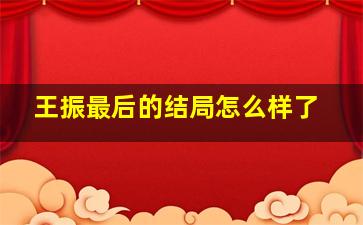 王振最后的结局怎么样了